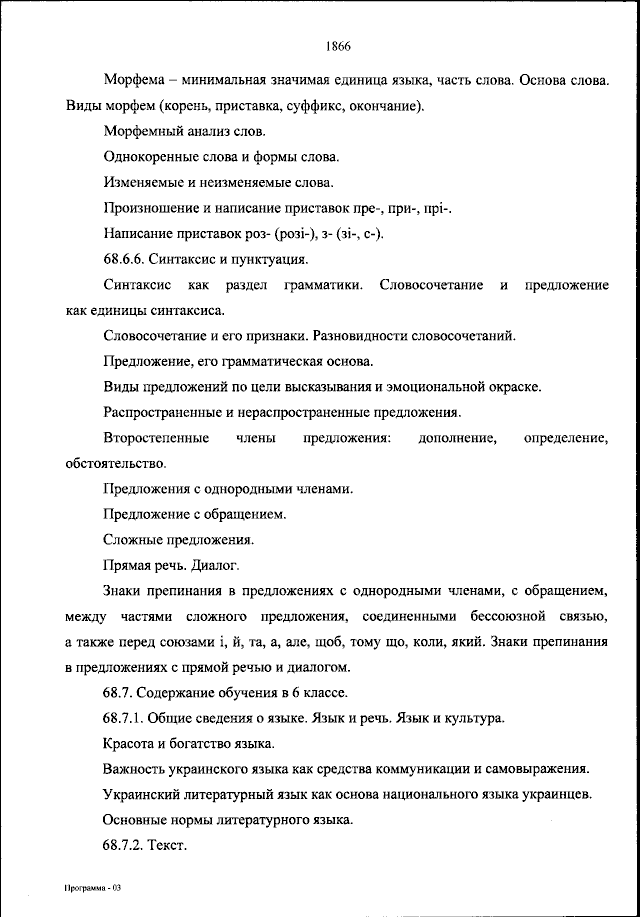 1866

Морфема – минимальная значимая единица языка, часть слова. Основа слова. Виды морфем (корень, приставка, суффикс, окончание).

Морфемный анализ слов.

Однокоренные слова и формы слова.

Изменяемые и неизменяемые слова.

Произношение и написание приставок пре-, при-, прі-.

Написание приставок роз- (розі-), з- (зі-, с-).

68.6.6. Синтаксис и пунктуация.

Синтаксис как раздел грамматики. Словосочетание и предложение как единицы синтаксиса.

Словосочетание и его признаки. Разновидности словосочетаний.

Предложение, его грамматическая основа.

Виды предложений по цели высказывания и эмоциональной окраске.

Распространенные и нераспространенные предложения.

Второстепенные члены предложения: дополнение, определение, обстоятельство.

Предложения с однородными членами.

Предложение с обращением.

Сложные предложения.

Прямая речь. Диалог.

Знаки препинания в предложениях с однородными членами, с обращением, между частями сложного предложения, соединенными бессоюзной связью, а также перед союзами і, й, та, а, але, щоб, тому що, коли, який. Знаки препинания в предложениях с прямой речью и диалогом.

68.7. Содержание обучения в 6 классе.

68.7.1. Общие сведения о языке. Язык и речь. Язык и культура.

Красота и богатство языка.

Важность украинского языка как средства коммуникации и самовыражения.

Украинский литературный язык как основа национального языка украинцев.

Основные нормы литературного языка.

68.7.2. Текст.

Программа - 03